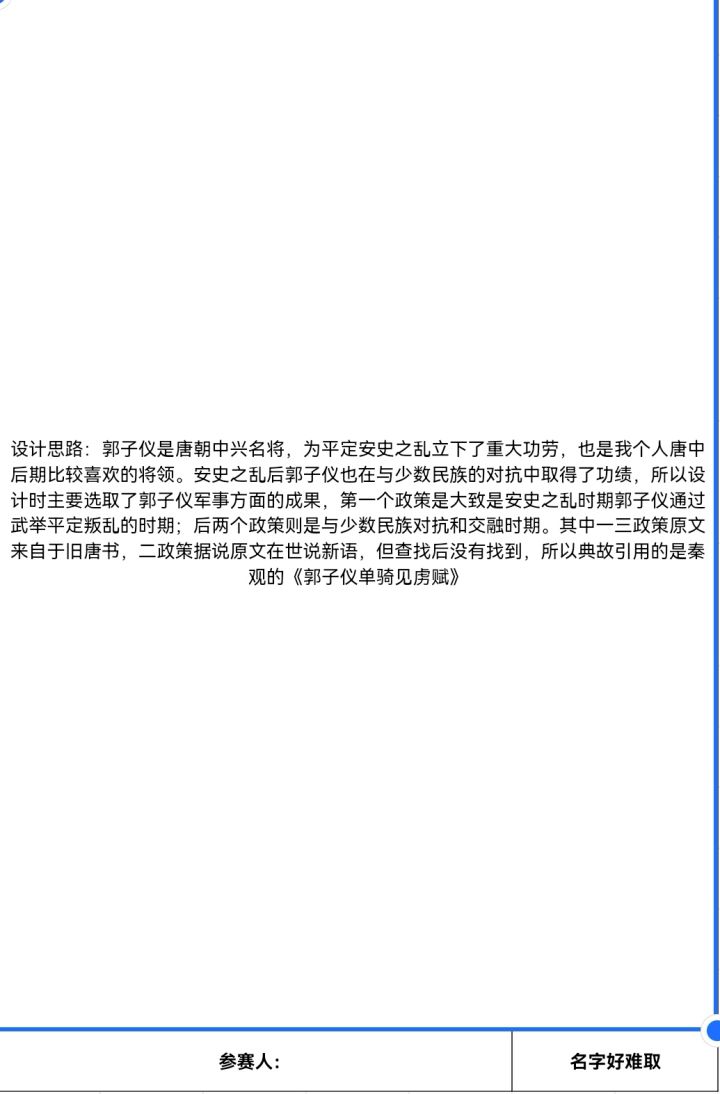 设计思路：郭子仪是唐朝中兴名将，为平定安史之乱立下了重大功劳，也是我个人唐中后期比较喜欢的将领。安史之乱后郭子仪也在与少数民族的对抗中取得了功绩，所以设计时主要选取了郭子仪军事方面的成果，第一个政策是大致是安史之乱时期郭子仪通过武举平定叛乱的时期；后两个政策则是与少数民族对抗和交融时期。其中一三政策原文来自于旧唐书，二政策据说原文在世说新语，但查找后没有找到，所以典故引用的是秦观的《郭子仪单骑见虏赋》

参赛人： 名字好难取